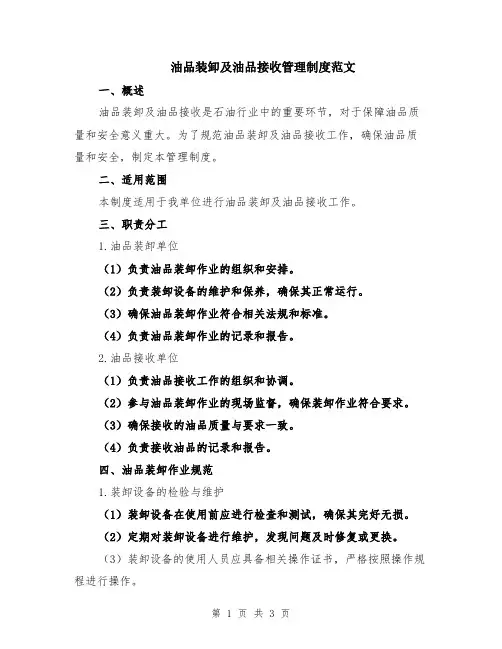 油品装卸及油品接收管理制度范文

一、概述

油品装卸及油品接收是石油行业中的重要环节，对于保障油品质量和安全意义重大。为了规范油品装卸及油品接收工作，确保油品质量和安全，制定本管理制度。

二、适用范围

本制度适用于我单位进行油品装卸及油品接收工作。

三、职责分工

1.油品装卸单位

（1）负责油品装卸作业的组织和安排。

（2）负责装卸设备的维护和保养，确保其正常运行。

（3）确保油品装卸作业符合相关法规和标准。

（4）负责油品装卸作业的记录和报告。

2.油品接收单位

（1）负责油品接收工作的组织和协调。

（2）参与油品装卸作业的现场监督，确保装卸作业符合要求。

（3）确保接收的油品质量与要求一致。

（4）负责接收油品的记录和报告。

四、油品装卸作业规范

1.装卸设备的检验与维护

（1）装卸设备在使用前应进行检查和测试，确保其完好无损。

（2）定期对装卸设备进行维护，发现问题及时修复或更换。

（3）装卸设备的使用人员应具备相关操作证书，严格按照操作规程进行操作。

第 1 页 共 3 页